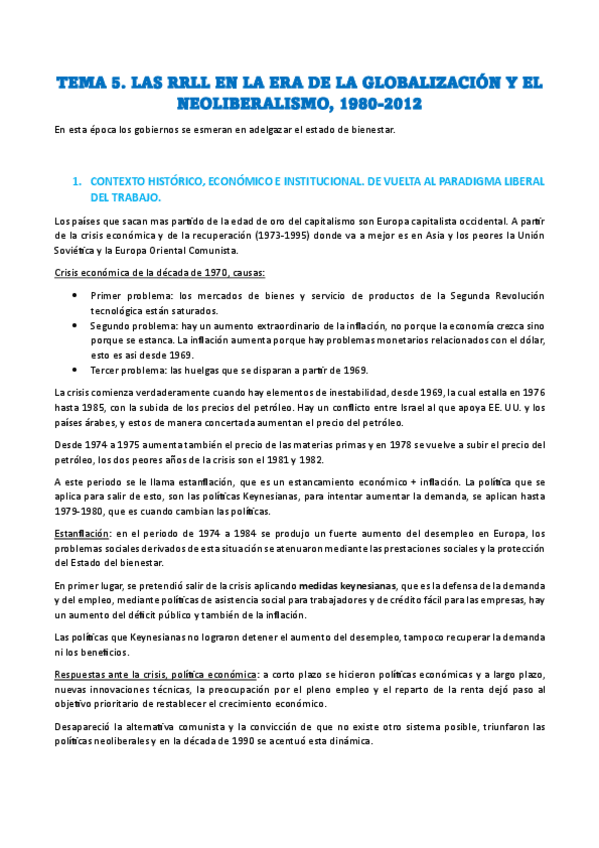 TEMA 5. LAS RRLL EN LA ERA DE LA GLOBALIZACIÓN Y EL NEOLIBERALISMO, 1980-2012

En esta época los gobiernos se esmeran en adelgazar el estado de bienestar.

1. CONTEXTO HISTÓRICO, ECONÓMICO E INSTITUCIONAL. DE VUELTA AL PARADIGMA LIBERAL DEL TRABAJO.

Los países que sacan mas partido de la edad de oro del capitalismo son Europa capitalista occidental. A partir de la crisis económica y de la recuperación (1973-1995) donde va a mejor es en Asia y los peores la Unión Soviética y la Europa Oriental Comunista.

Crisis económica de la década de 1970, causas:

• Primer problema: los mercados de bienes y servicio de productos de la Segunda Revolución tecnológica están saturados.
• Segundo problema: hay un aumento extraordinario de la inflación, no porque la economía crezca sino porque se estanca. La inflación aumenta porque hay problemas monetarios relacionados con el dólar, esto es asi desde 1969.
• Tercer problema: las huelgas que se disparan a partir de 1969.

La crisis comienza verdaderamente cuando hay elementos de inestabilidad, desde 1969, la cual estalla en 1976 hasta 1985, con la subida de los precios del petróleo. Hay un conflicto entre Israel al que apoya EE. UU. y los países árabes, y estos de manera concertada aumentan el precio del petróleo.

Desde 1974 a 1975 aumenta también el precio de las materias primas y en 1978 se vuelve a subir el precio del petróleo, los dos peores años de la crisis son el 1981 y 1982.

A este periodo se le llama estanflación, que es un estancamiento económico + inflación. La política que se aplica para salir de esto, son las políticas Keynesianas, para intentar aumentar la demanda, se aplican hasta 1979-1980, que es cuando cambian las políticas.

Estanflación: en el periodo de 1974 a 1984 se produjo un fuerte aumento del desempleo en Europa, los problemas sociales derivados de esta situación se atenuaron mediante las prestaciones sociales y la protección del Estado del bienestar.

En primer lugar, se pretendió salir de la crisis aplicando medidas keynesianas, que es la defensa de la demanda y del empleo, mediante políticas de asistencia social para trabajadores y de crédito fácil para las empresas, hay un aumento del déficit público y también de la inflación.

Las políticas que Keynesianas no lograron detener el aumento del desempleo, tampoco recuperar la demanda ni los beneficios.

Respuestas ante la crisis, política económica: a corto plazo se hicieron políticas económicas y a largo plazo, nuevas innovaciones técnicas, la preocupación por el pleno empleo y el reparto de la renta dejó paso al objetivo prioritario de restablecer el crecimiento económico.

Desapareció la alternativa comunista y la convicción de que no existe otro sistema posible, triunfaron las políticas neoliberales y en la década de 1990 se acentuó esta dinámica.